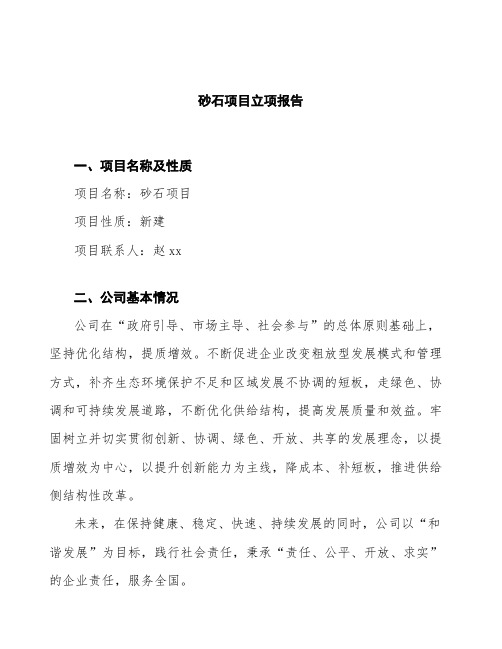 砂石项目立项报告

一、项目名称及性质

项目名称：砂石项目

项目性质：新建

项目联系人：赵 xx

二、公司基本情况

公司在“政府引导、市场主导、社会参与”的总体原则基础上，坚持优化结构，提质增效。不断促进企业改变粗放型发展模式和管理方式，补齐生态环境保护不足和区域发展不协调的短板，走绿色、协调和可持续发展道路，不断优化供给结构，提高发展质量和效益。牢固树立并切实贯彻创新、协调、绿色、开放、共享的发展理念，以提质增效为中心，以提升创新能力为主线，降成本、补短板，推进供给侧结构性改革。

未来，在保持健康、稳定、快速、持续发展的同时，公司以“和谐发展”为目标，践行社会责任，秉承“责任、公平、开放、求实”的企业责任，服务全国。